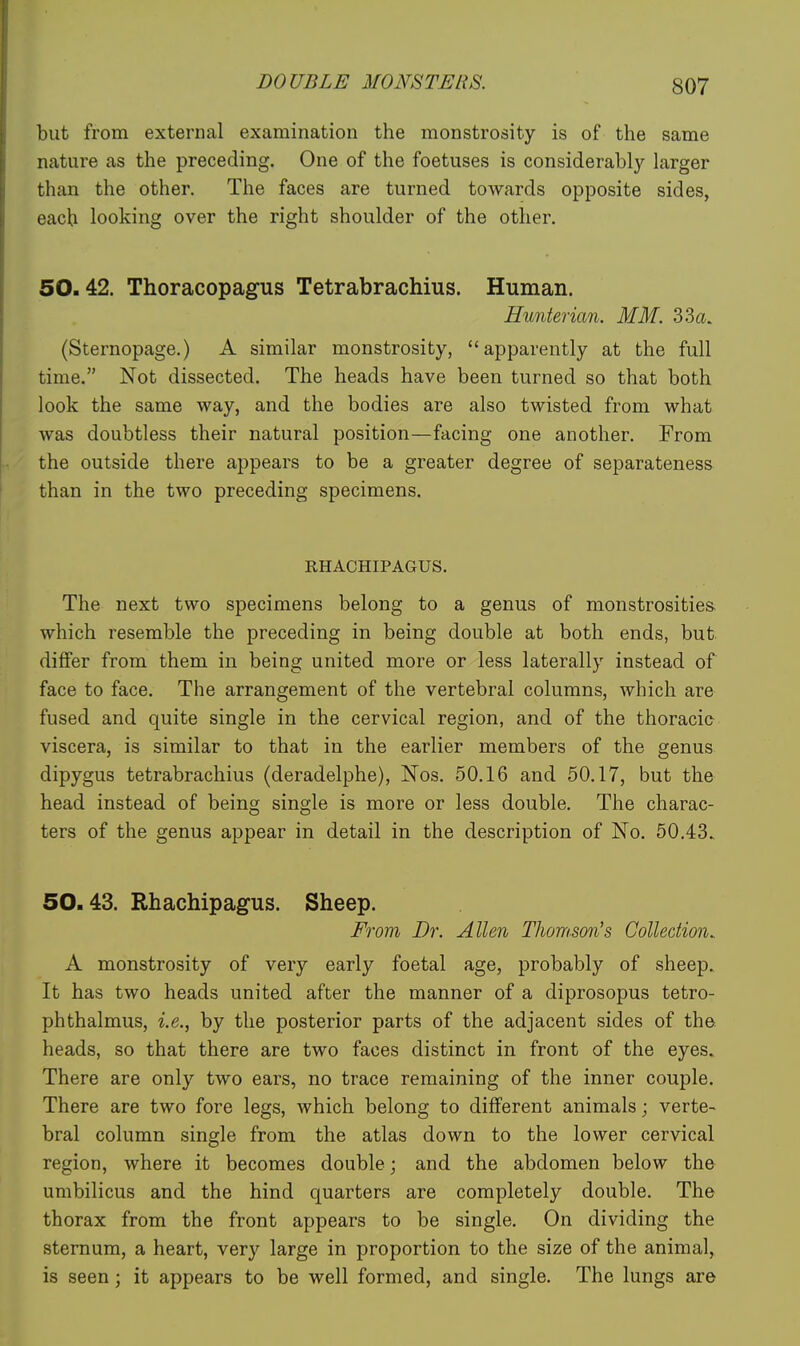 DOUBLE MONSTERS. 807

but from external examination the monstrosity is of the same nature as the preceding. One of the foetuses is considerably larger than the other. The faces are turned towards opposite sides, each looking over the right shoulder of the other.

50. 42. Thoracopagus Tetrabrachius. Human.
Hunterian. MM. 33a.

(Sternopage.) A similar monstrosity, "apparently at the full time." Not dissected. The heads have been turned so that both look the same way, and the bodies are also twisted from what was doubtless their natural position—facing one another. From the outside there appears to be a greater degree of separateness than in the two preceding specimens.

RHACHIPAGUS.

The next two specimens belong to a genus of monstrosities which resemble the preceding in being double at both ends, but differ from them in being united more or less laterally instead of face to face. The arrangement of the vertebral columns, which are fused and quite single in the cervical region, and of the thoracic viscera, is similar to that in the earlier members of the genus dipygus tetrabrachius (deradelphe), Nos. 50.16 and 50.17, but the head instead of being single is more or less double. The characters of the genus appear in detail in the description of No. 50.43.

50. 43. Rhachipagus. Sheep.
From Dr. Allen Thomson's Collection.

A monstrosity of very early foetal age, probably of sheep. It has two heads united after the manner of a diprosopus tetrophthalmus, i.e., by the posterior parts of the adjacent sides of the heads, so that there are two faces distinct in front of the eyes. There are only two ears, no trace remaining of the inner couple. There are two fore legs, which belong to different animals; vertebral column single from the atlas down to the lower cervical region, where it becomes double; and the abdomen below the umbilicus and the hind quarters are completely double. The thorax from the front appears to be single. On dividing the sternum, a heart, very large in proportion to the size of the animal, is seen; it appears to be well formed, and single. The lungs are